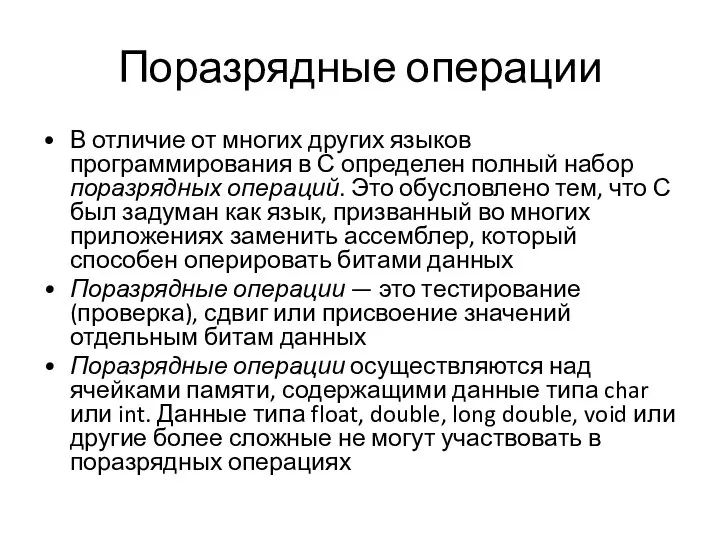 Поразрядные операции

• В отличие от многих других языков программирования в С определен полный набор поразрядных операций. Это обусловлено тем, что С был задуман как язык, призванный во многих приложениях заменить ассемблер, который способен оперировать битами данных

• Поразрядные операции — это тестирование (проверка), сдвиг или присвоение значений отдельным битам данных

• Поразрядные операции осуществляются над ячейками памяти, содержащими данные типа char или int. Данные типа float, double, long double, void или другие более сложные не могут участвовать в поразрядных операциях